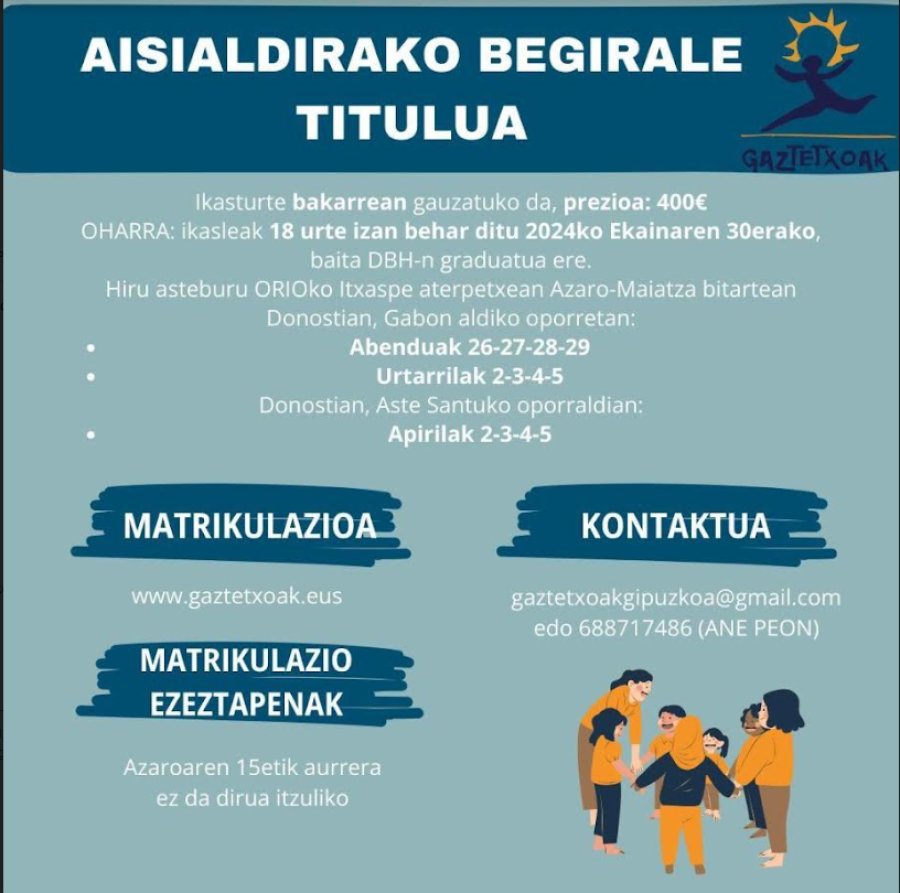 AISIALDIRAKO BEGIRALE TITULUA

GAZTETXOAK

Ikasturte bakarrean gauzatuko da, prezioa: 400€
OHARRA: ikasleak 18 urte izan behar ditu 2024ko Ekainaren 30erako, baita DBH-n graduatua ere.
Hiru asteburu ORIOko Itxaspe aterpetxean Azaro-Maiatza bitartean
Donostian, Gabon aldiko oporretan:

• Abenduak 26-27-28-29
• Urtarrilak 2-3-4-5

Donostian, Aste Santuko oporraldian:

• Apirilak 2-3-4-5

MATRIKULAZIOA

www.gaztetxoak.eus

MATRIKULAZIO EZEZTAPENAK

Azaroaren 15etik aurrera
ez da dirua itzuliko

KONTAKTUA

gaztetxoakgipuzkoa@gmail.com
edo 688717486 (ANE PEON)